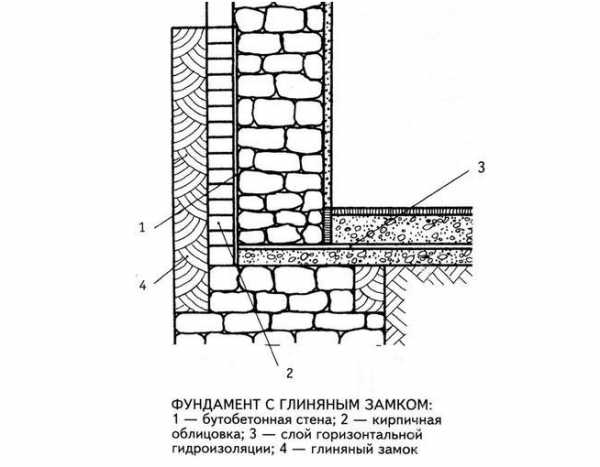 3

1

4

2

ФУНДАМЕНТ С ГЛИНЯНЫМ ЗАМКОМ:
1 — бутобетонная стена; 2 — кирпичная облицовка; 3 — слой горизонтальной гидроизоляции; 4 — глиняный замок